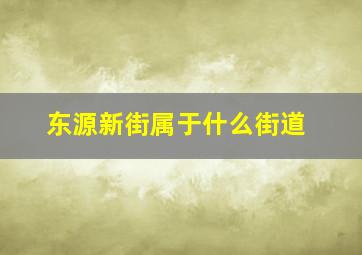 东源新街属于什么街道